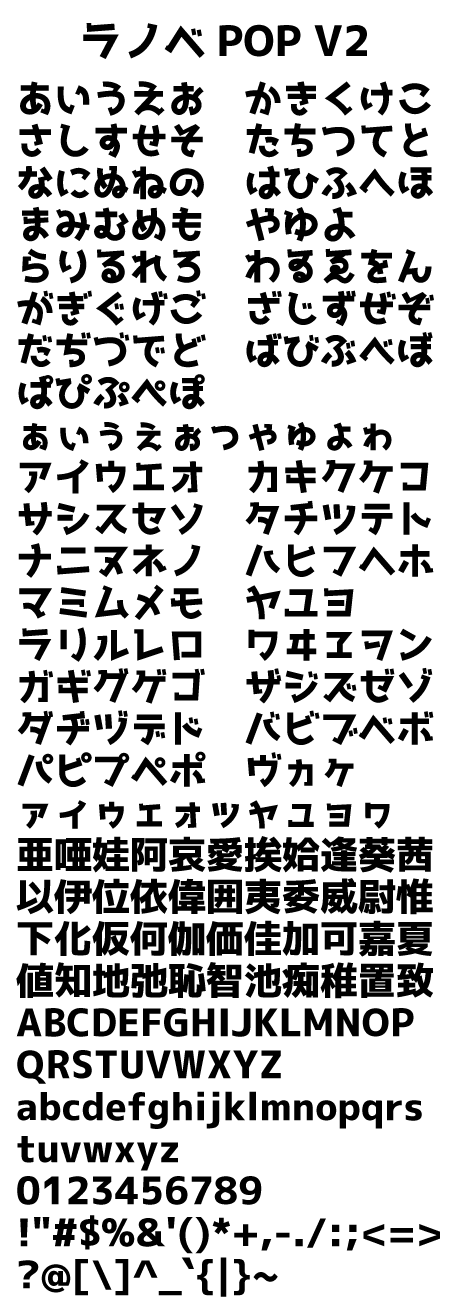 ラノベ POP V2

あいうえお　かきくけこ
さしすせそ　たちつてと
なにぬねの　はひふへほ
まみむめも　やゆよ
らりるれろ　わゐゑをん
がぎぐげご　ざじずぜぞ
だぢづでど　ばびぶべぼ
ぱぴぷぺぽ
ぁぃぅぇぉっゃゅょゎ
アイウエオ　カキクケコ
サシスセソ　タチツテト
ナニヌネノ　ハヒフヘホ
マミムメモ　ヤユヨ
ラリルレロ　ワヰヱヲン
ガギグゲゴ　ザジズゼゾ
ダヂヅデド　バビブベボ
パピプペポ　ヴヵヶ
ァィゥェォッャュョヮ
亜唖娃阿哀愛挨姶逢葵茜
以伊位依偉囲夷委威尉惟
下化仮何伽価佳加可嘉夏
値知地弛恥智池痴稚置致
ABCDEFGHIJKLMNOP
QRSTUVWXYZ
abcdefghijklmnopqrs
tuvwxyz
0123456789
!"#$%&'()*+,-./:;<=>
?@[\]^_`{|}~